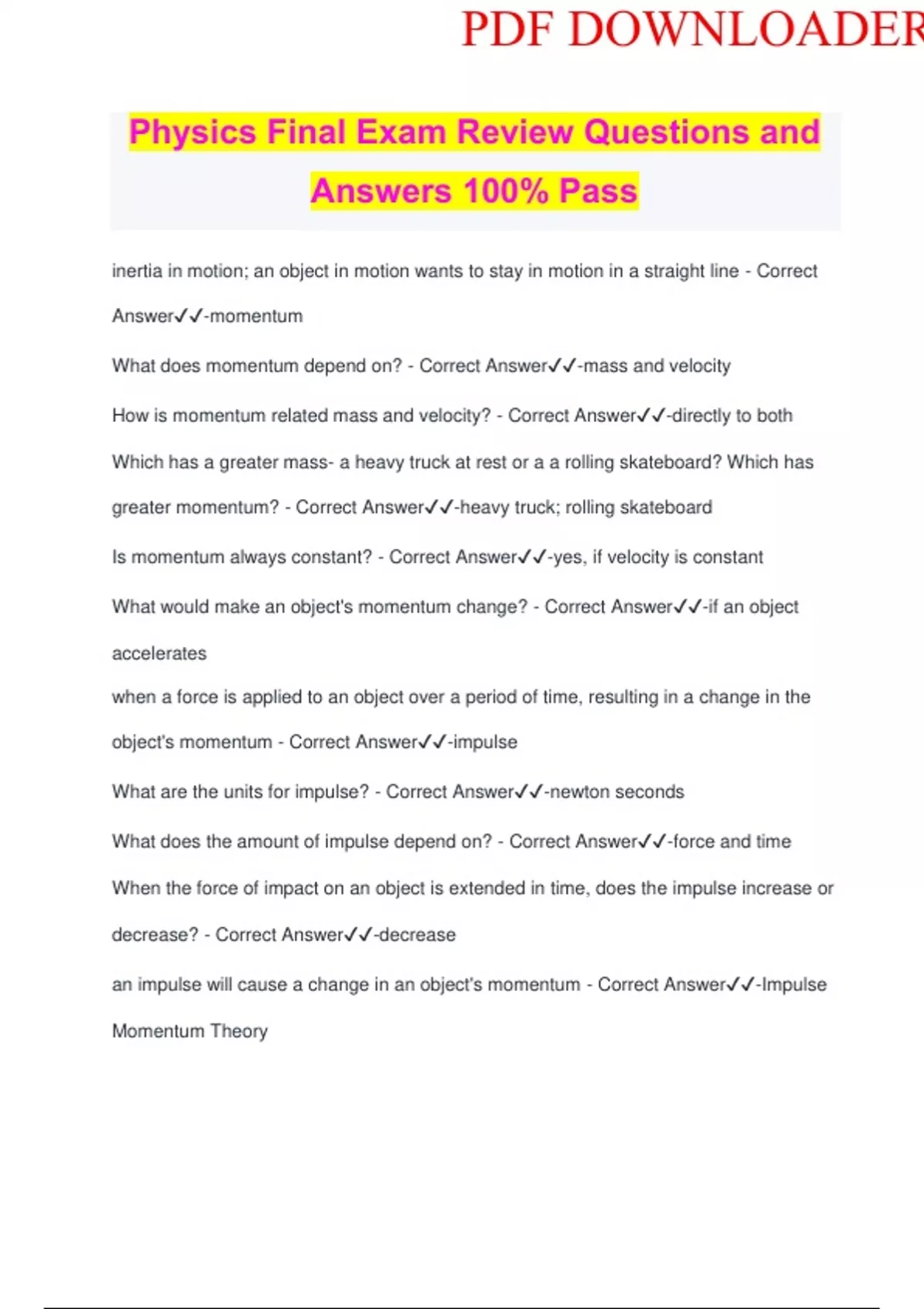 PDF DOWNLOADER

Physics Final Exam Review Questions and Answers 100% Pass

inertia in motion; an object in motion wants to stay in motion in a straight line - Correct Answer✓✓-momentum

What does momentum depend on? - Correct Answer✓✓-mass and velocity

How is momentum related mass and velocity? - Correct Answer✓✓-directly to both

Which has a greater mass- a heavy truck at rest or a a rolling skateboard? Which has greater momentum? - Correct Answer✓✓-heavy truck; rolling skateboard

Is momentum always constant? - Correct Answer✓✓-yes, if velocity is constant

What would make an object's momentum change? - Correct Answer✓✓-if an object accelerates

when a force is applied to an object over a period of time, resulting in a change in the object's momentum - Correct Answer✓✓-impulse

What are the units for impulse? - Correct Answer✓✓-newton seconds

What does the amount of impulse depend on? - Correct Answer✓✓-force and time

When the force of impact on an object is extended in time, does the impulse increase or decrease? - Correct Answer✓✓-decrease

an impulse will cause a change in an object's momentum - Correct Answer✓✓-Impulse Momentum Theory